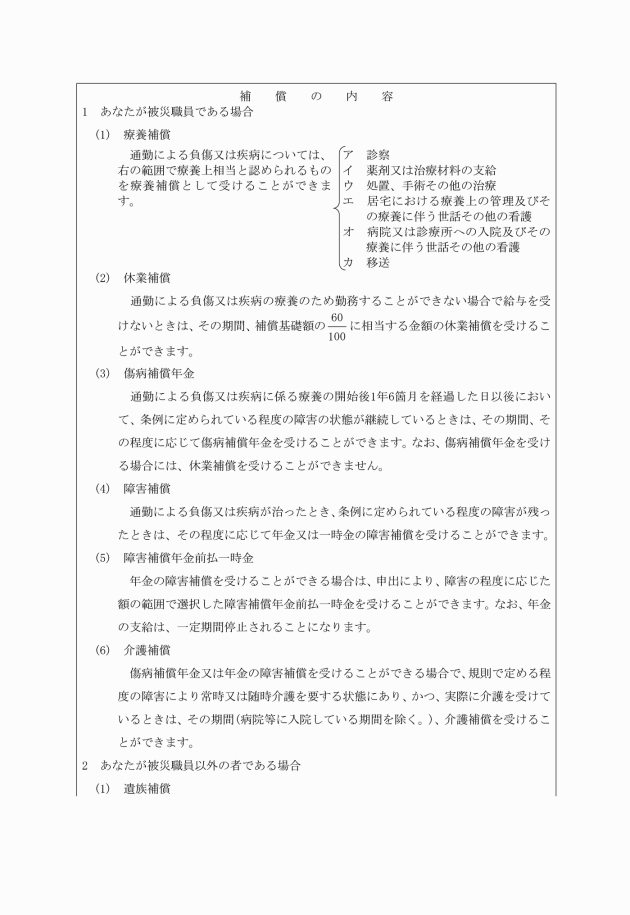 補　償　の　内　容

1　あなたが被災職員である場合

(1)　療養補償

通勤による負傷又は疾病については、右の範囲で療養上相当と認められるものを療養補償として受けることができます。

ア　診察
イ　薬剤又は治療材料の支給
ウ　処置、手術その他の治療
エ　居宅における療養上の管理及びその療養に伴う世話その他の看護
オ　病院又は診療所への入院及びその療養に伴う世話その他の看護
カ　移送

(2)　休業補償

通勤による負傷又は疾病の療養のため勤務することができない場合で給与を受けないときは、その期間、補償基礎額の$\frac{60}{100}$に相当する金額の休業補償を受けることができます。

(3)　傷病補償年金

通勤による負傷又は疾病に係る療養の開始後1年6箇月を経過した日以後において、条例に定められている程度の障害の状態が継続しているときは、その期間、その程度に応じて傷病補償年金を受けることができます。なお、傷病補償年金を受ける場合には、休業補償を受けることができません。

(4)　障害補償

通勤による負傷又は疾病が治ったとき、条例に定められている程度の障害が残ったときは、その程度に応じて年金又は一時金の障害補償を受けることができます。

(5)　障害補償年金前払一時金

年金の障害補償を受けることができる場合は、申出により、障害の程度に応じた額の範囲で選択した障害補償年金前払一時金を受けることができます。なお、年金の支給は、一定期間停止されることになります。

(6)　介護補償

傷病補償年金又は年金の障害補償を受けることができる場合で、規則で定める程度の障害により常時又は随時介護を要する状態にあり、かつ、実際に介護を受けているときは、その期間（病院等に入院している期間を除く。）、介護補償を受けることができます。

2　あなたが被災職員以外の者である場合

(1)　遺族補償